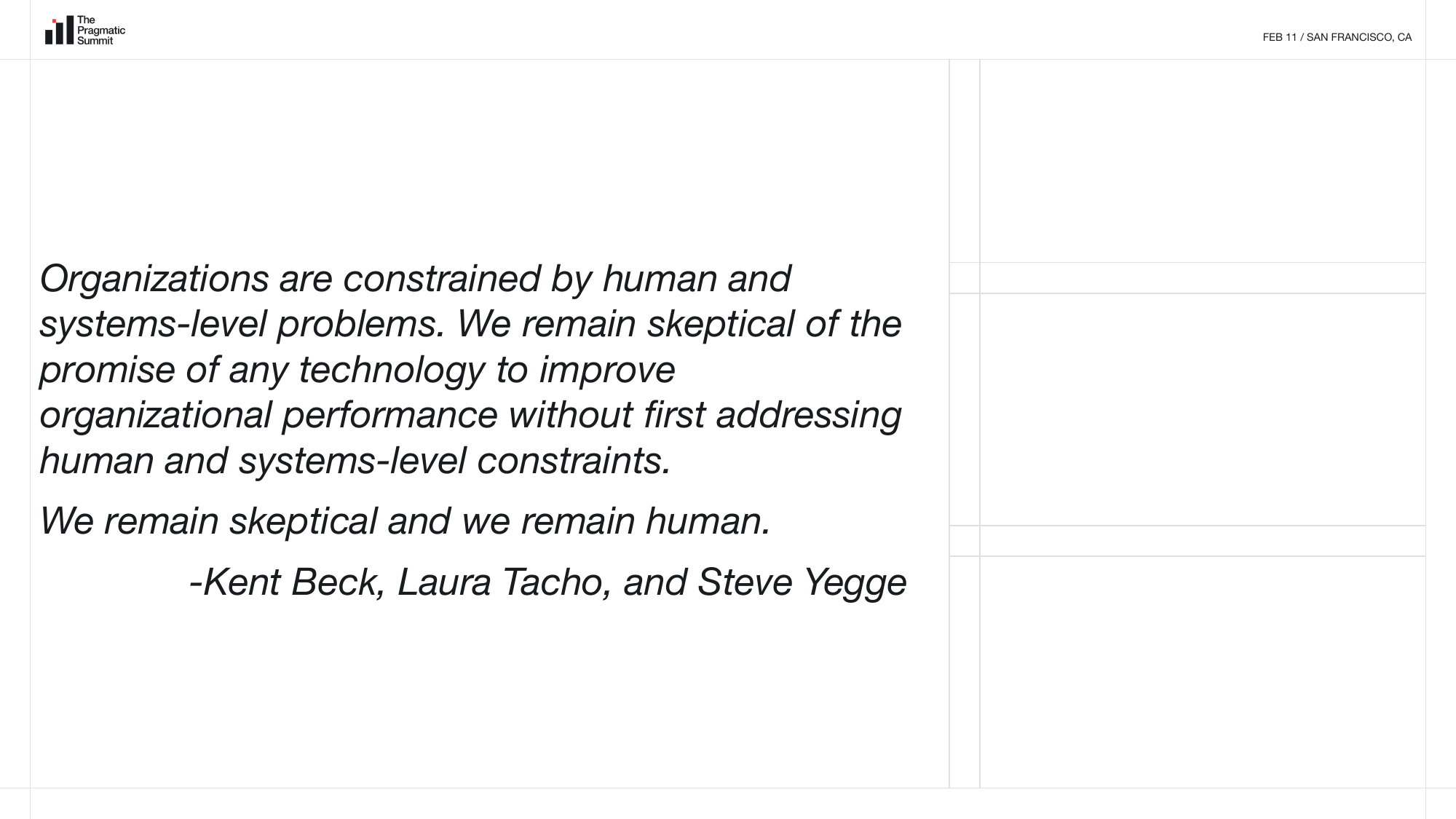 The
Pragmatic
Summit

FEB 11 / SAN FRANCISCO, CA

Organizations are constrained by human and systems-level problems. We remain skeptical of the promise of any technology to improve organizational performance without first addressing human and systems-level constraints.

We remain skeptical and we remain human.

-Kent Beck, Laura Tacho, and Steve Yegge